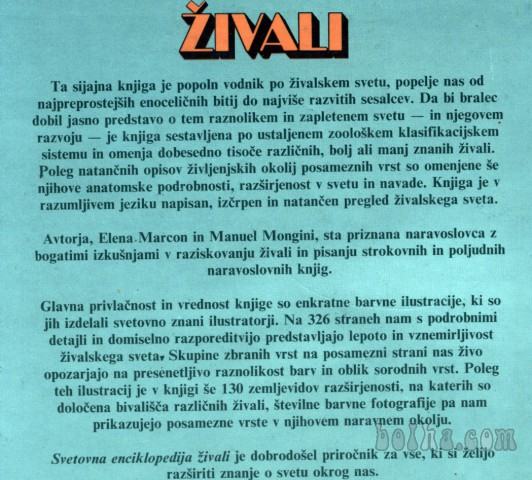 ŽIVALI

Ta sijajna knjiga je popoln vodnik po živalskem svetu, popelje nas od najpreprostejših enoceličnih bitij do najviše razvitih sesalcev. Da bi bralec dobil jasno predstavo o tem raznolikem in zapletenem svetu — in njegovem razvoju — je knjiga sestavljena po ustaljenem zoološkem klasifikacijskem sistemu in omenja dobesedno tisoče različnih, bolj ali manj znanih živali. Poleg natančnih opisov življenjskih okolij posameznih vrst so omenjene še njihove anatomske podrobnosti, razširjenost v svetu in navade. Knjiga je v razumljivem jeziku napisan, izčrpen in natančen pregled živalskega sveta.

Avtorja, Elena Marcon in Manuel Mongini, sta priznana naravoslovca z bogatimi izkušnjami v raziskovanju živali in pisanju strokovnih in poljudnih naravoslovnih knjig.

Glavna privlačnost in vrednost knjige so enkratne barvne ilustracije, ki so jih izdelali svetovno znani ilustratorji. Na 326 straneh nam s podrobnimi detajli in domiselno razporeditvijo predstavljajo lepoto in vznemirljivost živalskega sveta. Skupine zbranih vrst na posamezni strani nas živo opozarjajo na presenetljivo raznolikost barv in oblik sorodnih vrst. Poleg teh ilustracij je v knjigi še 130 zemljevidov razširjenosti, na katerih so določena bivališča različnih živali, številne barvne fotografije pa nam prikazujejo posamezne vrste v njihovem naravnem okolju.

Svetovna enciklopedija živali je dobrodošel priročnik za vse, ki si želijo razširiti znanje o svetu okrog nas.

bolha.com